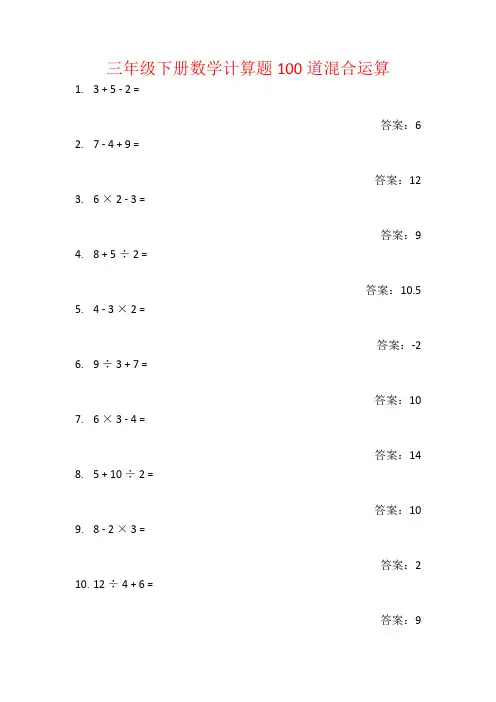 三年级下册数学计算题 100 道混合运算

1. $3 + 5 - 2 =$

答案：6

2. $7 - 4 + 9 =$

答案：12

3. $6 \times 2 - 3 =$

答案：9

4. $8 + 5 \div 2 =$

答案：10.5

5. $4 - 3 \times 2 =$

答案：-2

6. $9 \div 3 + 7 =$

答案：10

7. $6 \times 3 - 4 =$

答案：14

8. $5 + 10 \div 2 =$

答案：10

9. $8 - 2 \times 3 =$

答案：2

10. $12 \div 4 + 6 =$

答案：9